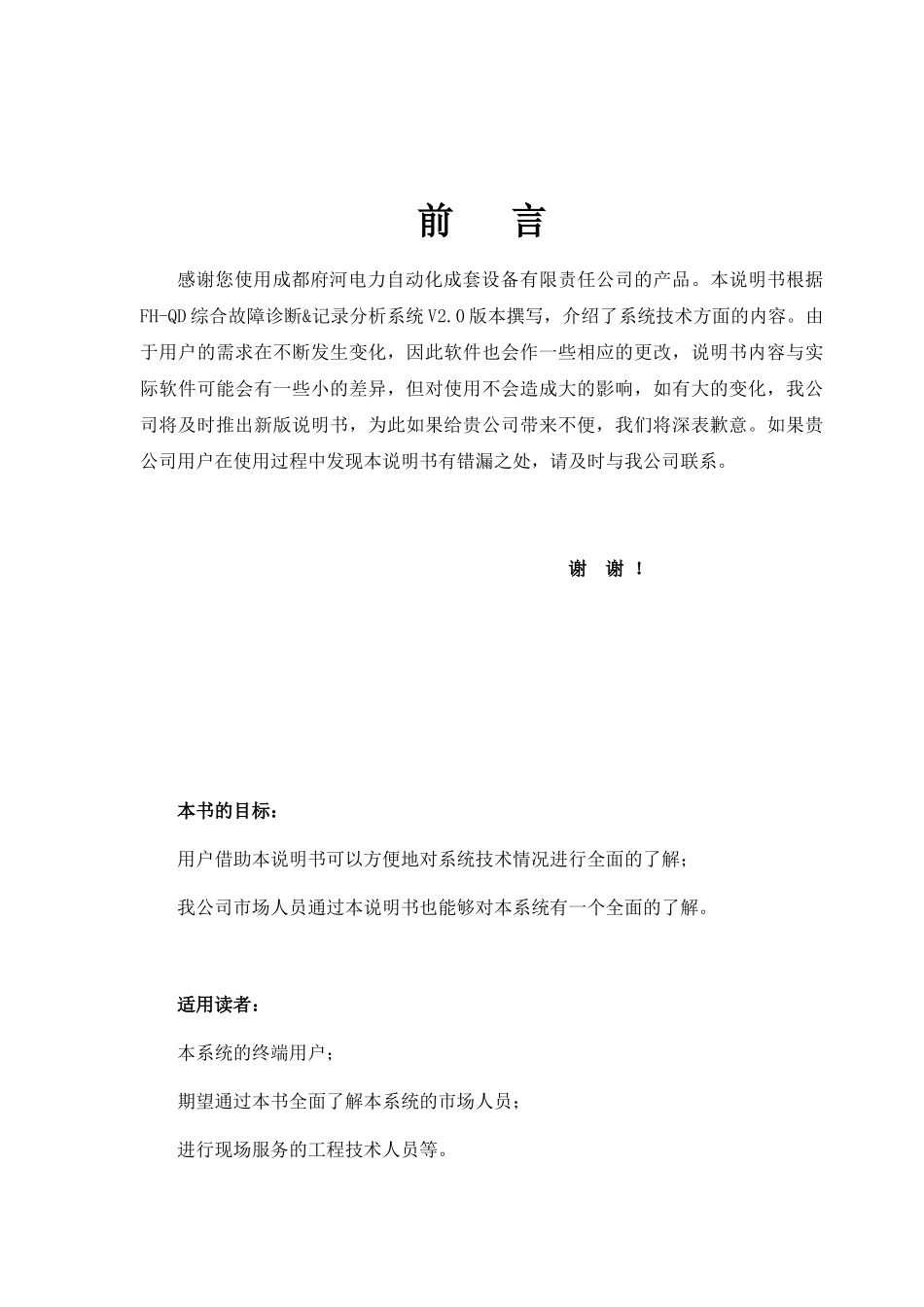 前　言

感谢您使用成都府河电力自动化成套设备有限责任公司的产品。本说明书根据FH-QD综合故障诊断&记录分析系统V2.0版本撰写，介绍了系统技术方面的内容。由于用户的需求在不断发生变化，因此软件也会作一些相应的更改，说明书内容与实际软件可能会有一些小的差异，但对使用不会造成大的影响，如有大的变化，我公司将及时推出新版说明书，为此如果给贵公司带来不便，我们将深表歉意。如果贵公司用户在使用过程中发现本说明书有错漏之处，请及时与我公司联系。

谢　谢！

本书的目标：

用户借助本说明书可以方便地对系统技术情况进行全面的了解；

我公司市场人员通过本说明书也能够对本系统有一个全面的了解。

适用读者：

本系统的终端用户；

期望通过本书全面了解本系统的市场人员；

进行现场服务的工程技术人员等。